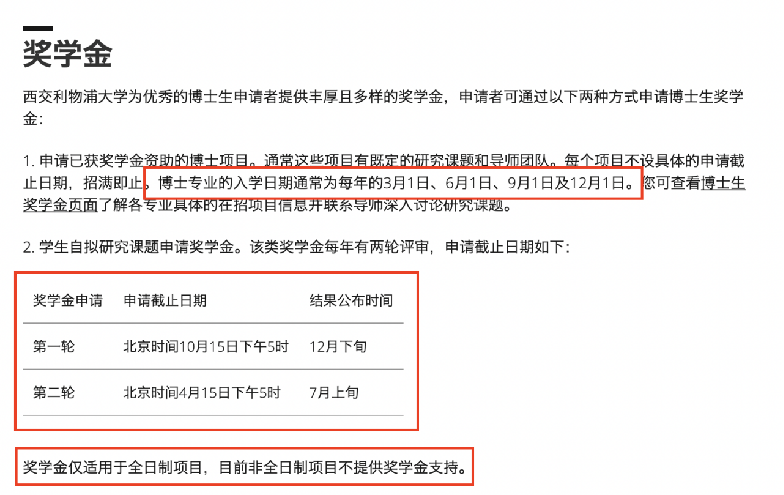 奖学金

西交利物浦大学为优秀的博士生申请者提供丰厚且多样的奖学金，申请者可通过以下两种方式申请博士生奖学金：

1. 申请已获奖学金资助的博士项目。通常这些项目有既定的研究课题和导师团队。每个项目不设具体的申请截止日期，招满即止。博士专业的入学日期通常为每年的3月1日、6月1日、9月1日及12月1日。您可查看博士生奖学金页面了解各专业具体的在招项目信息并联系导师深入讨论研究课题。

2. 学生自拟研究课题申请奖学金。该类奖学金每年有两轮评审，申请截止日期如下：

| 奖学金申请 | 申请截止日期 | 结果公布时间 |
|---|---|---|
| 第一轮 | 北京时间10月15日下午5时 | 12月下旬 |
| 第二轮 | 北京时间4月15日下午5时 | 7月上旬 |

奖学金仅适用于全日制项目，目前非全日制项目不提供奖学金支持。